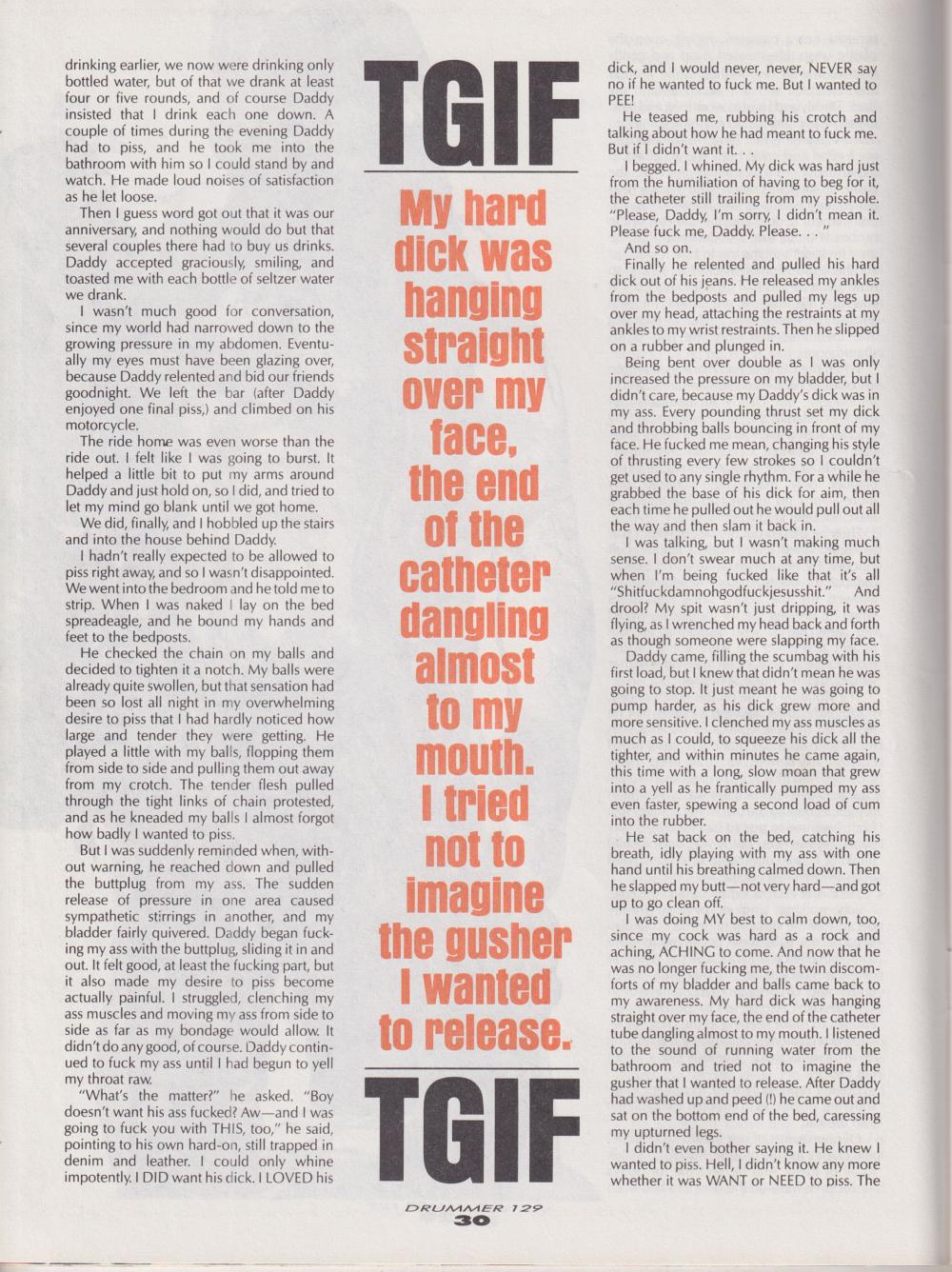 drinking earlier, we now were drinking only bottled water, but of that we drank at least four or five rounds, and of course Daddy insisted that I drink each one down. A couple of times during the evening Daddy had to piss, and he took me into the bathroom with him so I could stand by and watch. He made loud noises of satisfaction as he let loose.

Then I guess word got out that it was our anniversary, and nothing would do but that several couples there had to buy us drinks. Daddy accepted graciously, smiling, and toasted me with each bottle of seltzer water we drank.

I wasn't much good for conversation, since my world had narrowed down to the growing pressure in my abdomen. Eventually my eyes must have been glazing over, because Daddy relented and bid our friends goodnight. We left the bar (after Daddy enjoyed one final piss,) and climbed on his motorcycle.

The ride home was even worse than the ride out. I felt like I was going to burst. It helped a little bit to put my arms around Daddy and just hold on, so I did, and tried to let my mind go blank until we got home.

We did, finally, and I hobbled up the stairs and into the house behind Daddy.

I hadn't really expected to be allowed to piss right away, and so I wasn't disappointed. We went into the bedroom and he told me to strip. When I was naked I lay on the bed spreadeagle, and he bound my hands and feet to the bedposts.

He checked the chain on my balls and decided to tighten it a notch. My balls were already quite swollen, but that sensation had been so lost all night in my overwhelming desire to piss that I had hardly noticed how large and tender they were getting. He played a little with my balls, flopping them from side to side and pulling them out away from my crotch. The tender flesh pulled through the tight links of chain protested, and as he kneaded my balls I almost forgot how badly I wanted to piss.

But I was suddenly reminded when, without warning, he reached down and pulled the buttplug from my ass. The sudden release of pressure in one area caused sympathetic stirrings in another, and my bladder fairly quivered. Daddy began fucking my ass with the buttplug, sliding it in and out. It felt good, at least the fucking part, but it also made my desire to piss become actually painful. I struggled, clenching my ass muscles and moving my ass from side to side as far as my bondage would allow. It didn't do any good, of course. Daddy continued to fuck my ass until I had begun to yell my throat raw.

"What's the matter?" he asked. "Boy doesn't want his ass fucked? Aw—and I was going to fuck you with THIS, too," he said, pointing to his own hard-on, still trapped in denim and leather. I could only whine impotently. I DID want his dick. I LOVED his

TGIF

My hard dick was hanging straight over my face, the end of the catheter dangling almost to my mouth. I tried not to imagine the gusher I wanted to release.

TGIF

dick, and I would never, never, NEVER say no if he wanted to fuck me. But I wanted to PEE!

He teased me, rubbing his crotch and talking about how he had meant to fuck me. But if I didn't want it. . .

I begged. I whined. My dick was hard just from the humiliation of having to beg for it, the catheter still trailing from my pisshole. "Please, Daddy, I'm sorry, I didn't mean it. Please fuck me, Daddy. Please. . . "

And so on.

Finally he relented and pulled his hard dick out of his jeans. He released my ankles from the bedposts and pulled my legs up over my head, attaching the restraints at my ankles to my wrist restraints. Then he slipped on a rubber and plunged in.

Being bent over double as I was only increased the pressure on my bladder, but I didn't care, because my Daddy's dick was in my ass. Every pounding thrust set my dick and throbbing balls bouncing in front of my face. He fucked me mean, changing his style of thrusting every few strokes so I couldn't get used to any single rhythm. For a while he grabbed the base of his dick for aim, then each time he pulled out he would pull out all the way and then slam it back in.

I was talking, but I wasn't making much sense. I don't swear much at any time, but when I'm being fucked like that it's all "Shitfuckdamnohgodfuckjesusshit." And drool? My spit wasn't just dripping, it was flying, as I wrenched my head back and forth as though someone were slapping my face.

Daddy came, filling the scumbag with his first load, but I knew that didn't mean he was going to stop. It just meant he was going to pump harder, as his dick grew more and more sensitive. I clenched my ass muscles as much as I could, to squeeze his dick all the tighter, and within minutes he came again, this time with a long, slow moan that grew into a yell as he frantically pumped my ass even faster, spewing a second load of cum into the rubber.

He sat back on the bed, catching his breath, idly playing with my ass with one hand until his breathing calmed down. Then he slapped my butt—not very hard—and got up to go clean off.

I was doing MY best to calm down, too, since my cock was hard as a rock and aching, ACHING to come. And now that he was no longer fucking me, the twin discomforts of my bladder and balls came back to my awareness. My hard dick was hanging straight over my face, the end of the catheter tube dangling almost to my mouth. I listened to the sound of running water from the bathroom and tried not to imagine the gusher that I wanted to release. After Daddy had washed up and peed (!) he came out and sat on the bottom end of the bed, caressing my upturned legs.

I didn't even bother saying it. He knew I wanted to piss. Hell, I didn't know any more whether it was WANT or NEED to piss. The

DRUMMER 129
30